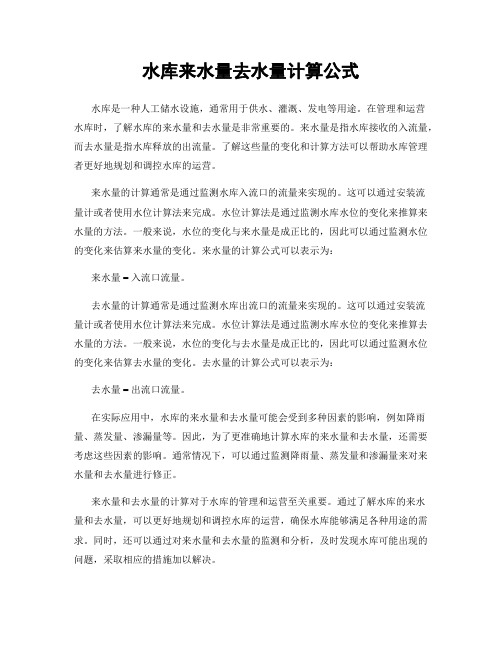 水库来水量去水量计算公式

水库是一种人工储水设施，通常用于供水、灌溉、发电等用途。在管理和运营水库时，了解水库的来水量和去水量是非常重要的。来水量是指水库接收的入流量，而去水量是指水库释放的出流量。了解这些量的变化和计算方法可以帮助水库管理者更好地规划和调控水库的运营。

来水量的计算通常是通过监测水库入流口的流量来实现的。这可以通过安装流量计或者使用水位计算法来完成。水位计算法是通过监测水库水位的变化来推算来水量的方法。一般来说，水位的变化与来水量是成正比的，因此可以通过监测水位的变化来估算来水量的变化。来水量的计算公式可以表示为：

来水量 = 入流口流量。

去水量的计算通常是通过监测水库出流口的流量来实现的。这可以通过安装流量计或者使用水位计算法来完成。水位计算法是通过监测水库水位的变化来推算去水量的方法。一般来说，水位的变化与去水量是成正比的，因此可以通过监测水位的变化来估算去水量的变化。去水量的计算公式可以表示为：

去水量 = 出流口流量。

在实际应用中，水库的来水量和去水量可能会受到多种因素的影响，例如降雨量、蒸发量、渗漏量等。因此，为了更准确地计算水库的来水量和去水量，还需要考虑这些因素的影响。通常情况下，可以通过监测降雨量、蒸发量和渗漏量来对来水量和去水量进行修正。

来水量和去水量的计算对于水库的管理和运营至关重要。通过了解水库的来水量和去水量，可以更好地规划和调控水库的运营，确保水库能够满足各种用途的需求。同时，还可以通过对来水量和去水量的监测和分析，及时发现水库可能出现的问题，采取相应的措施加以解决。